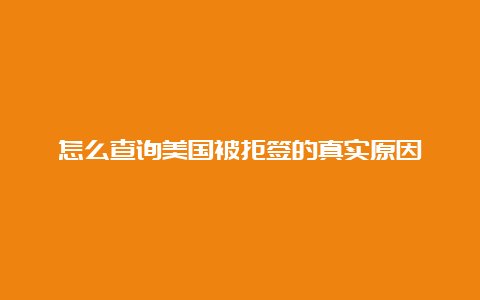 怎么查询美国被拒签的真实原因